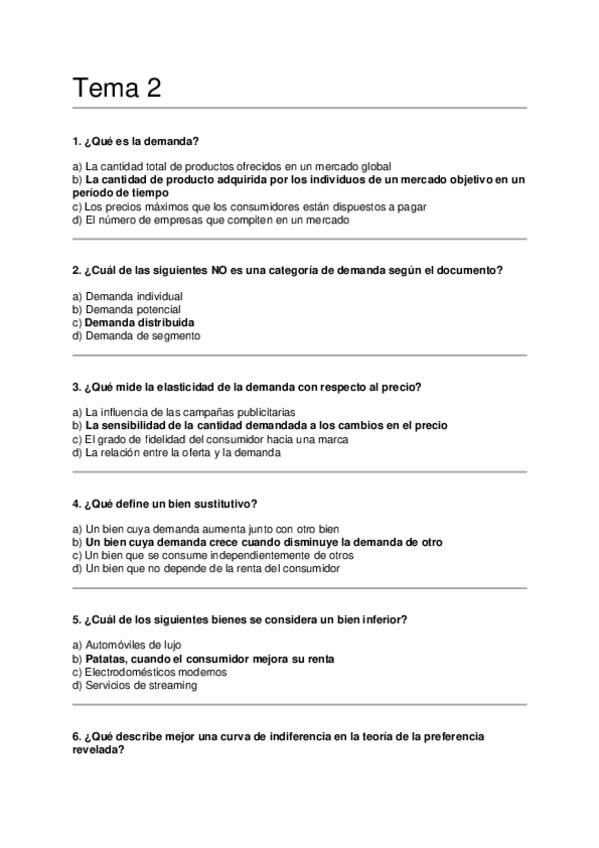 Tema 2

1. ¿Qué es la demanda?

a) La cantidad total de productos ofrecidos en un mercado global
b) La cantidad de producto adquirida por los individuos de un mercado objetivo en un período de tiempo
c) Los precios máximos que los consumidores están dispuestos a pagar
d) El número de empresas que compiten en un mercado

2. ¿Cuál de las siguientes NO es una categoría de demanda según el documento?

a) Demanda individual
b) Demanda potencial
c) Demanda distribuida
d) Demanda de segmento

3. ¿Qué mide la elasticidad de la demanda con respecto al precio?

a) La influencia de las campañas publicitarias
b) La sensibilidad de la cantidad demandada a los cambios en el precio
c) El grado de fidelidad del consumidor hacia una marca
d) La relación entre la oferta y la demanda

4. ¿Qué define un bien sustitutivo?

a) Un bien cuya demanda aumenta junto con otro bien
b) Un bien cuya demanda crece cuando disminuye la demanda de otro
c) Un bien que se consume independientemente de otros
d) Un bien que no depende de la renta del consumidor

5. ¿Cuál de los siguientes bienes se considera un bien inferior?

a) Automóviles de lujo
b) Patatas, cuando el consumidor mejora su renta
c) Electrodomésticos modernos
d) Servicios de streaming

6. ¿Qué describe mejor una curva de indiferencia en la teoría de la preferencia revelada?